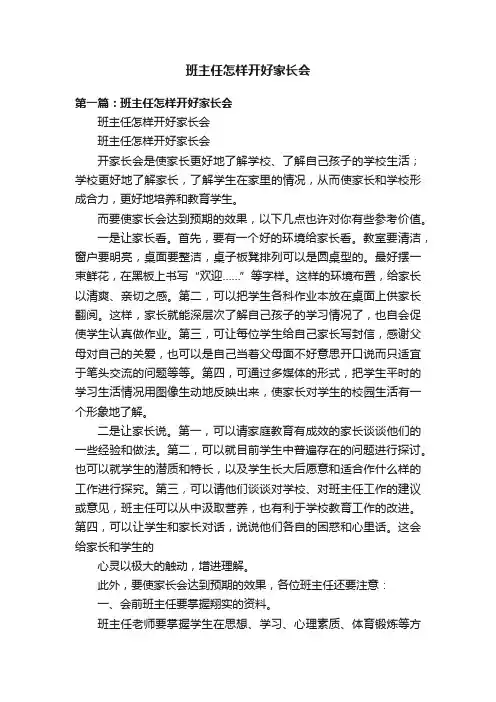 班主任怎样开好家长会

第一篇：班主任怎样开好家长会

班主任怎样开好家长会

班主任怎样开好家长会

开家长会是使家长更好地了解学校、了解自己孩子的学校生活；学校更好地了解家长，了解学生在家里的情况，从而使家长和学校形成合力，更好地培养和教育学生。

而要使家长会达到预期的效果，以下几点也许对你有些参考价值。

一是让家长看。首先，要有一个好的环境给家长看。教室要清洁，窗户要明亮，桌面要整洁，桌子板凳排列可以是圆桌型的。最好摆一束鲜花，在黑板上书写“欢迎……”等字样。这样的环境布置，给家长以清爽、亲切之感。第二，可以把学生各科作业本放在桌面上供家长翻阅。这样，家长就能深层次了解自己孩子的学习情况了，也自会促使学生认真做作业。第三，可让每位学生给自己家长写封信，感谢父母对自己的关爱，也可以是自己当着父母面不好意思开口说而只适宜于笔头交流的问题等等。第四，可通过多媒体的形式，把学生平时的学习生活情况用图像生动地反映出来，使家长对学生的校园生活有一个形象地了解。

二是让家长说。第一，可以请家庭教育有成效的家长谈谈他们的一些经验和做法。第二，可以就目前学生中普遍存在的问题进行探讨。也可以就学生的潜质和特长，以及学生长大后愿意和适合作什么样的工作进行探究。第三，可以请他们谈谈对学校、对班主任工作的建议或意见，班主任可以从中汲取营养，也有利于学校教育工作的改进。第四，可以让学生和家长对话，说说他们各自的困惑和心里话。这会给家长和学生的

心灵以极大的触动，增进理解。

此外，要使家长会达到预期的效果，各位班主任还要注意：

一、会前班主任要掌握翔实的资料。

班主任老师要掌握学生在思想、学习、心理素质、体育锻炼等方